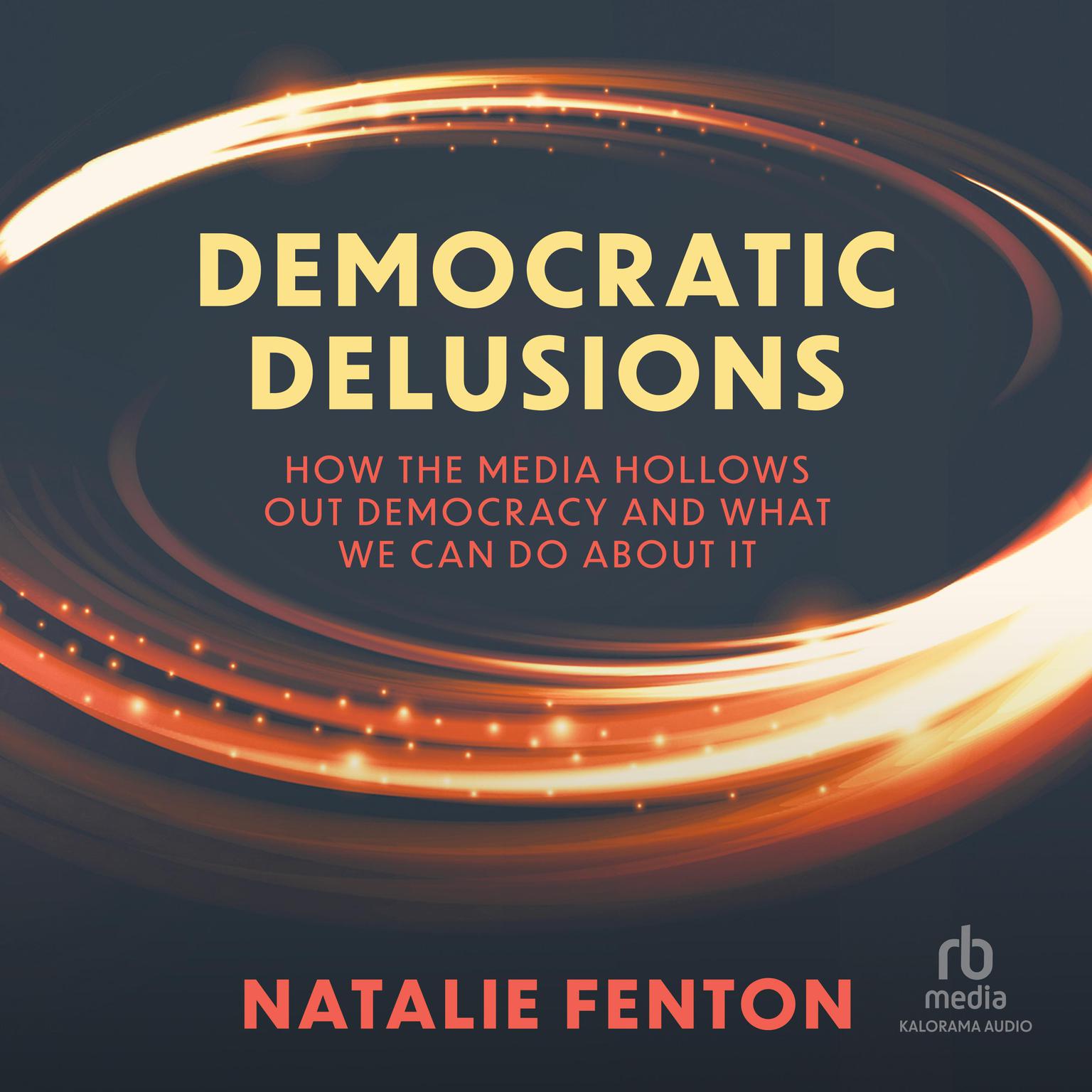 DEMOCRATIC DELUSIONS

HOW THE MEDIA HOLLOWS OUT DEMOCRACY AND WHAT WE CAN DO ABOUT IT

NATALIE FENTON

rb media
KALORAMA AUDIO